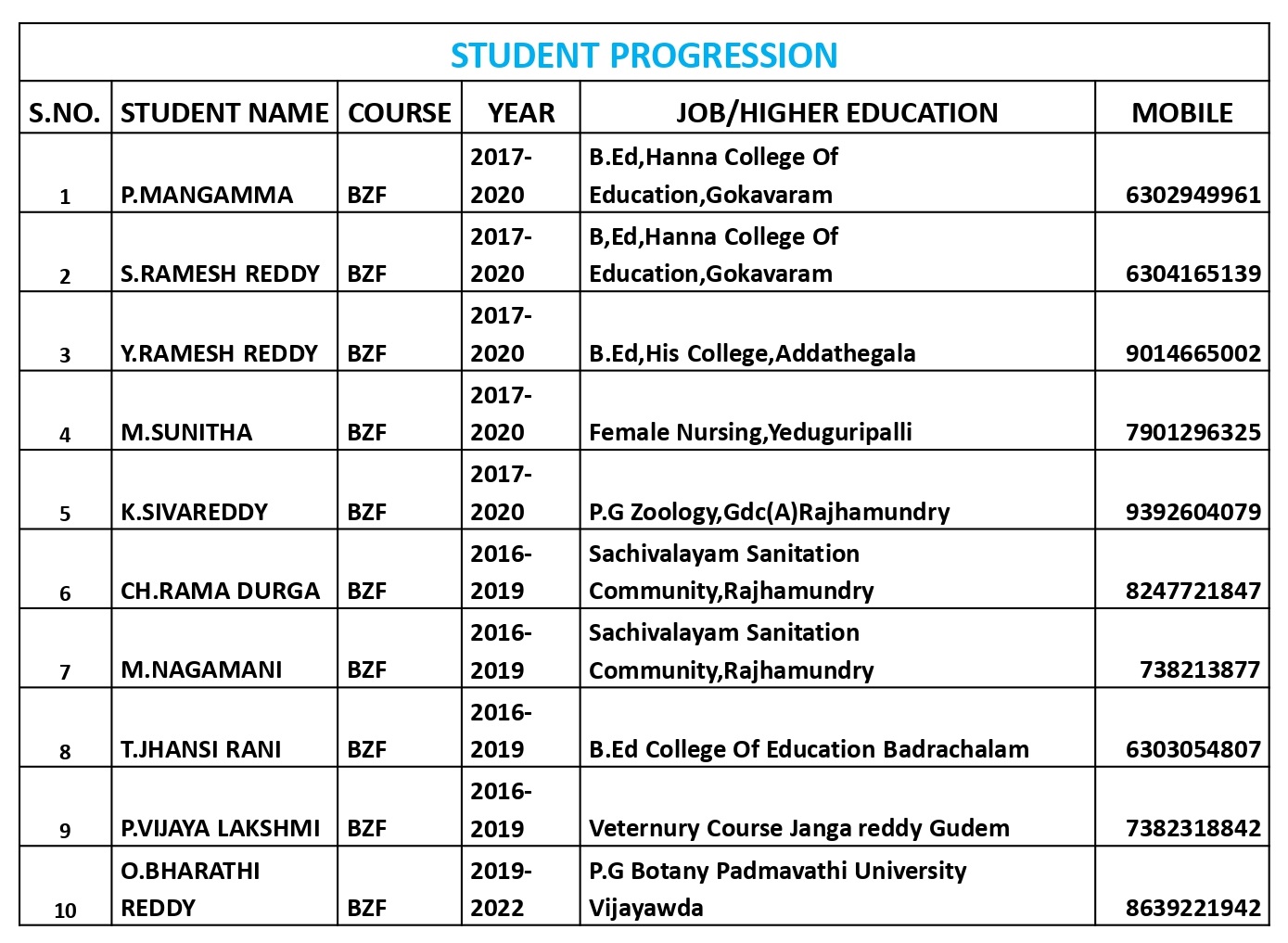 STUDENT PROGRESSION

| S.NO. | STUDENT NAME | COURSE | YEAR | JOB/HIGHER EDUCATION | MOBILE |
|---|---|---|---|---|---|
| 1 | P.MANGAMMA | BZF | 2017-2020 | B.Ed,Hanna College Of Education,Gokavaram | 6302949961 |
| 2 | S.RAMESH REDDY | BZF | 2017-2020 | B,Ed,Hanna College Of Education,Gokavaram | 6304165139 |
| 3 | Y.RAMESH REDDY | BZF | 2017-2020 | B.Ed,His College,Addathegala | 9014665002 |
| 4 | M.SUNITHA | BZF | 2017-2020 | Female Nursing,Yeduguripalli | 7901296325 |
| 5 | K.SIVAREDDY | BZF | 2017-2020 | P.G Zoology,Gdc(A)Rajhamundry | 9392604079 |
| 6 | CH.RAMA DURGA | BZF | 2016-2019 | Sachivalayam Sanitation Community,Rajhamundry | 8247721847 |
| 7 | M.NAGAMANI | BZF | 2016-2019 | Sachivalayam Sanitation Community,Rajhamundry | 738213877 |
| 8 | T.JHANSI RANI | BZF | 2016-2019 | B.Ed College Of Education Badrachalam | 6303054807 |
| 9 | P.VIJAYA LAKSHMI | BZF | 2016-2019 | Veternury Course Janga reddy Gudem | 7382318842 |
| 10 | O.BHARATHI REDDY | BZF | 2019-2022 | P.G Botany Padmavathi University Vijayawda | 8639221942 |